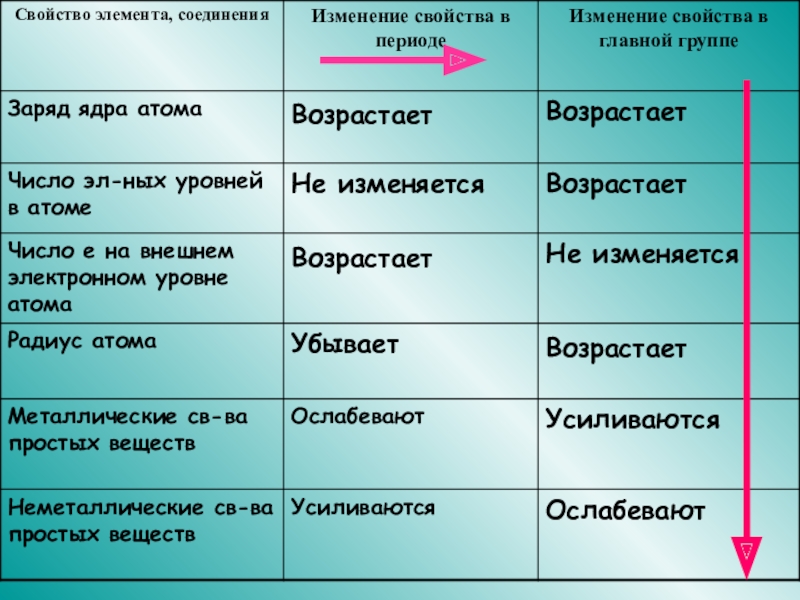 | Свойство элемента, соединения | Изменение свойства в периоде | Изменение свойства в главной группе |
|---|---|---|
| Заряд ядра атома | Возрастает | Возрастает |
| Число эл-ных уровней в атоме | Не изменяется | Возрастает |
| Число е на внешнем электронном уровне атома | Возрастает | Не изменяется |
| Радиус атома | Убывает | Возрастает |
| Металлические св-ва простых веществ | Ослабевают | Усиливаются |
| Неметаллические св-ва простых веществ | Усиливаются | Ослабевают |